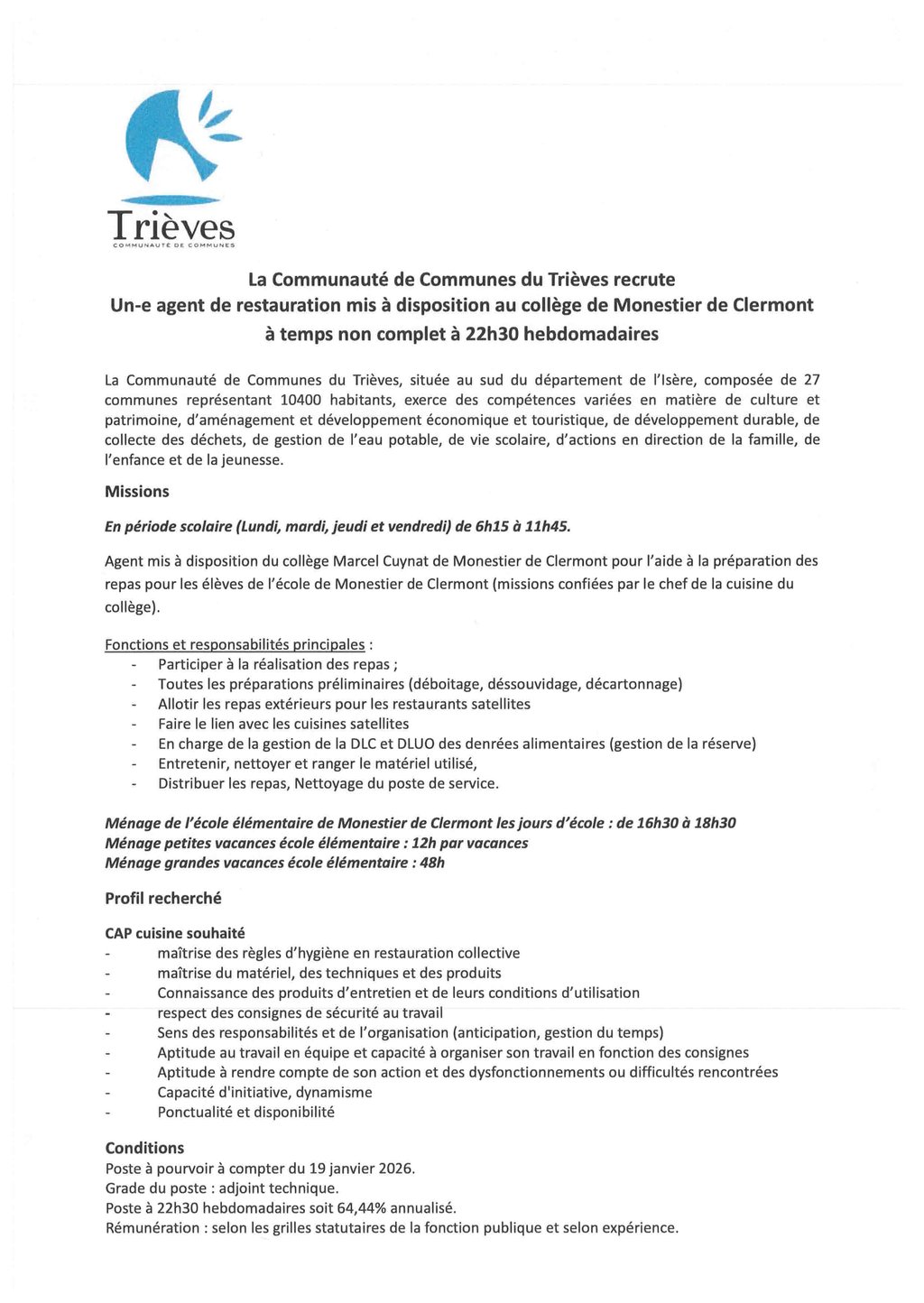 Trièves
COMMUNAUTÉ DE COMMUNES

La Communauté de Communes du Trièves recrute
Un-e agent de restauration mis à disposition au collège de Monestier de Clermont
à temps non complet à 22h30 hebdomadaires

La Communauté de Communes du Trièves, située au sud du département de l'Isère, composée de 27 communes représentant 10400 habitants, exerce des compétences variées en matière de culture et patrimoine, d'aménagement et développement économique et touristique, de développement durable, de collecte des déchets, de gestion de l'eau potable, de vie scolaire, d'actions en direction de la famille, de l'enfance et de la jeunesse.

Missions

En période scolaire (Lundi, mardi, jeudi et vendredi) de 6h15 à 11h45.

Agent mis à disposition du collège Marcel Cuynat de Monestier de Clermont pour l'aide à la préparation des repas pour les élèves de l'école de Monestier de Clermont (missions confiées par le chef de la cuisine du collège).

Fonctions et responsabilités principales :
- Participer à la réalisation des repas ;
- Toutes les préparations préliminaires (déboitage, déssouvidage, décartonnage)
- Allotir les repas extérieurs pour les restaurants satellites
- Faire le lien avec les cuisines satellites
- En charge de la gestion de la DLC et DLUO des denrées alimentaires (gestion de la réserve)
- Entretenir, nettoyer et ranger le matériel utilisé,
- Distribuer les repas, Nettoyage du poste de service.

Ménage de l'école élémentaire de Monestier de Clermont les jours d'école : de 16h30 à 18h30
Ménage petites vacances école élémentaire : 12h par vacances
Ménage grandes vacances école élémentaire : 48h

Profil recherché

CAP cuisine souhaité
- maîtrise des règles d'hygiène en restauration collective
- maîtrise du matériel, des techniques et des produits
- Connaissance des produits d'entretien et de leurs conditions d'utilisation
- respect des consignes de sécurité au travail
- Sens des responsabilités et de l'organisation (anticipation, gestion du temps)
- Aptitude au travail en équipe et capacité à organiser son travail en fonction des consignes
- Aptitude à rendre compte de son action et des dysfonctionnements ou difficultés rencontrées
- Capacité d'initiative, dynamisme
- Ponctualité et disponibilité

Conditions
Poste à pourvoir à compter du 19 janvier 2026.
Grade du poste : adjoint technique.
Poste à 22h30 hebdomadaires soit 64,44% annualisé.
Rémunération : selon les grilles statutaires de la fonction publique et selon expérience.